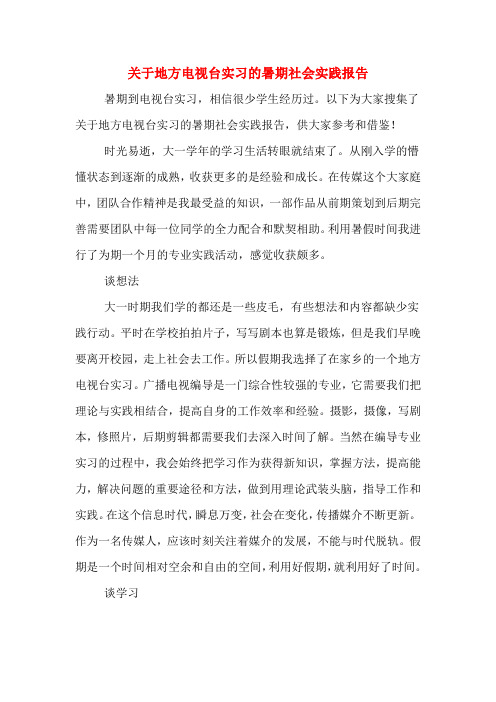 关于地方电视台实习的暑期社会实践报告

暑期到电视台实习，相信很少学生经历过。以下为大家搜集了关于地方电视台实习的暑期社会实践报告，供大家参考和借鉴！

时光易逝，大一学年的学习生活转眼就结束了。从刚入学的懵懂状态到逐渐的成熟，收获更多的是经验和成长。在传媒这个大家庭中，团队合作精神是我最受益的知识，一部作品从前期策划到后期完善需要团队中每一位同学的全力配合和默契相助。利用暑假时间我进行了为期一个月的专业实践活动，感觉收获颇多。

谈想法

大一时期我们学的都还是一些皮毛，有些想法和内容都缺少实践行动。平时在学校拍拍片子，写写剧本也算是锻炼，但是我们早晚要离开校园，走上社会去工作。所以假期我选择了在家乡的一个地方电视台实习。广播电视编导是一门综合性较强的专业，它需要我们把理论与实践相结合，提高自身的工作效率和经验。摄影，摄像，写剧本，修照片，后期剪辑都需要我们去深入时间了解。当然在编导专业实习的过程中，我会始终把学习作为获得新知识，掌握方法，提高能力，解决问题的重要途径和方法，做到用理论武装头脑，指导工作和实践。在这个信息时代，瞬息万变，社会在变化，传播媒介不断更新。作为一名传媒人，应该时刻关注着媒介的发展，不能与时代脱轨。假期是一个时间相对空余和自由的空间，利用好假期，就利用好了时间。

谈学习